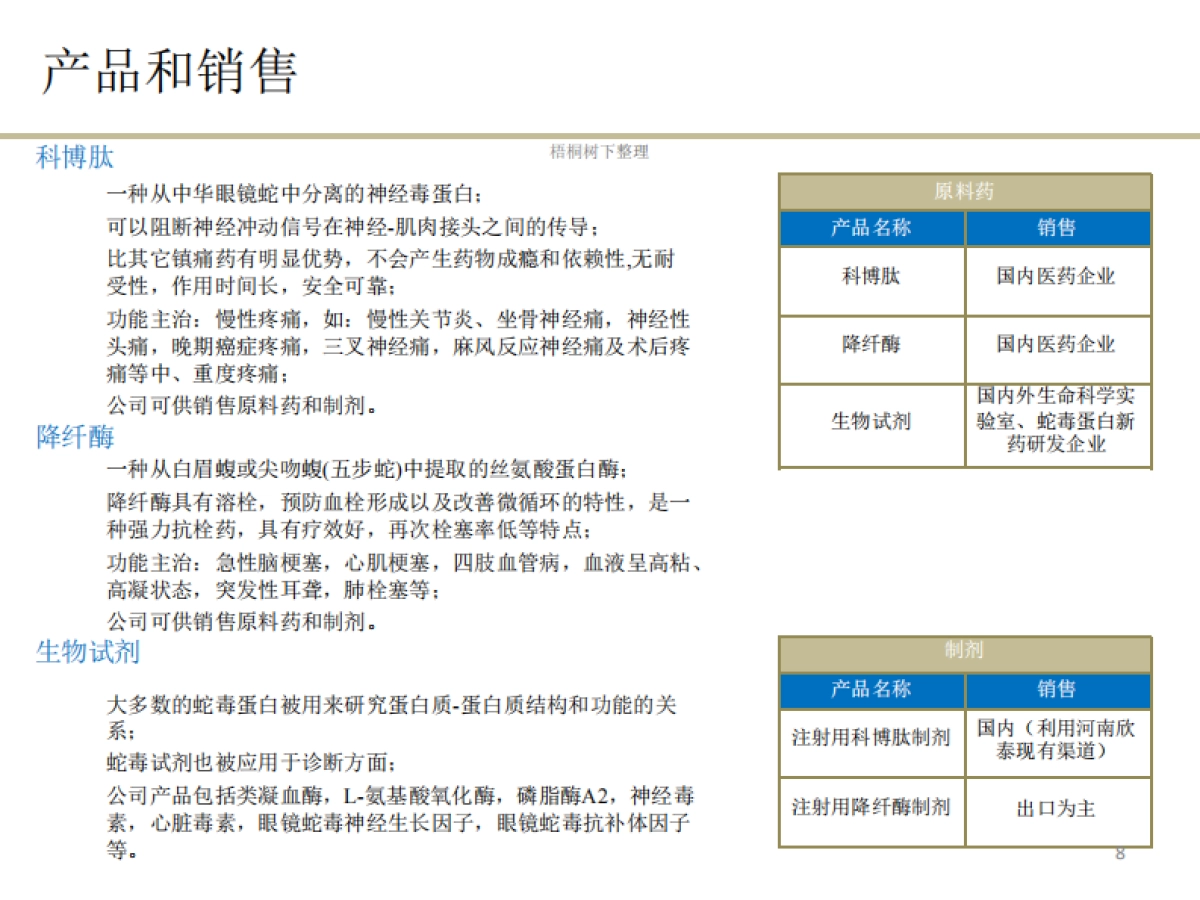 产品和销售

梧桐树下整理

科博肽

一种从中华眼镜蛇中分离的神经毒蛋白；

可以阻断神经冲动信号在神经-肌肉接头之间的传导；

比其它镇痛药有明显优势，不会产生药物成瘾和依赖性,无耐受性，作用时间长，安全可靠；

功能主治：慢性疼痛，如：慢性关节炎、坐骨神经痛，神经性头痛，晚期癌症疼痛，三叉神经痛，麻风反应神经痛及术后疼痛等中、重度疼痛；

公司可供销售原料药和制剂。

降纤酶

一种从白眉蝮或尖吻蝮(五步蛇)中提取的丝氨酸蛋白酶；

降纤酶具有溶栓，预防血栓形成以及改善微循环的特性，是一种强力抗栓药，具有疗效好，再次栓塞率低等特点；

功能主治：急性脑梗塞，心肌梗塞，四肢血管病，血液呈高粘、高凝状态，突发性耳聋，肺栓塞等；

公司可供销售原料药和制剂。

生物试剂

大多数的蛇毒蛋白被用来研究蛋白质-蛋白质结构和功能的关系；

蛇毒试剂也被应用于诊断方面；

公司产品包括类凝血酶，L-氨基酸氧化酶，磷脂酶A2，神经毒素，心脏毒素，眼镜蛇毒神经生长因子，眼镜蛇毒抗补体因子等。

原料药

| 产品名称 | 销售 |
|---|---|
| 科博肽 | 国内医药企业 |
| 降纤酶 | 国内医药企业 |
| 生物试剂 | 国内外生命科学实验室、蛇毒蛋白新药研发企业 |

制剂

| 产品名称 | 销售 |
|---|---|
| 注射用科博肽制剂 | 国内（利用河南欣泰现有渠道） |
| 注射用降纤酶制剂 | 出口为主 |

8